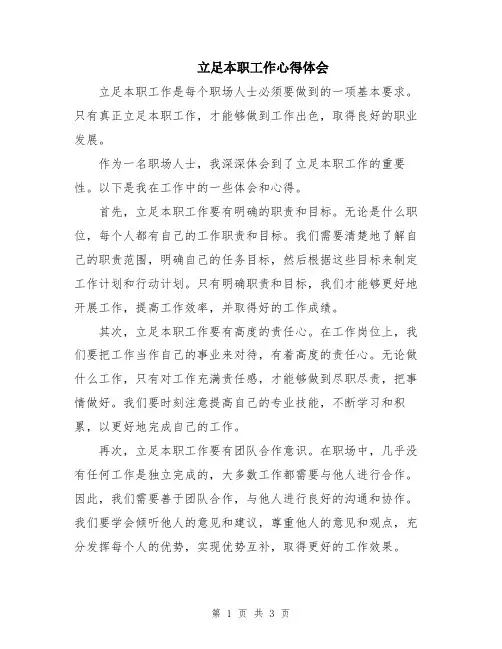 立足本职工作心得体会

立足本职工作是每个职场人士必须要做到的一项基本要求。只有真正立足本职工作，才能够做到工作出色，取得良好的职业发展。

作为一名职场人士，我深深体会到了立足本职工作的重要性。以下是我在工作中的一些体会和心得。

首先，立足本职工作要有明确的职责和目标。无论是什么职位，每个人都有自己的工作职责和目标。我们需要清楚地了解自己的职责范围，明确自己的任务目标，然后根据这些目标来制定工作计划和行动计划。只有明确职责和目标，我们才能够更好地开展工作，提高工作效率，并取得好的工作成绩。

其次，立足本职工作要有高度的责任心。在工作岗位上，我们要把工作当作自己的事业来对待，有着高度的责任心。无论做什么工作，只有对工作充满责任感，才能够做到尽职尽责，把事情做好。我们要时刻注意提高自己的专业技能，不断学习和积累，以更好地完成自己的工作。

再次，立足本职工作要有团队合作意识。在职场中，几乎没有任何工作是独立完成的，大多数工作都需要与他人进行合作。因此，我们需要善于团队合作，与他人进行良好的沟通和协作。我们要学会倾听他人的意见和建议，尊重他人的意见和观点，充分发挥每个人的优势，实现优势互补，取得更好的工作效果。

第 1 页 共 3 页